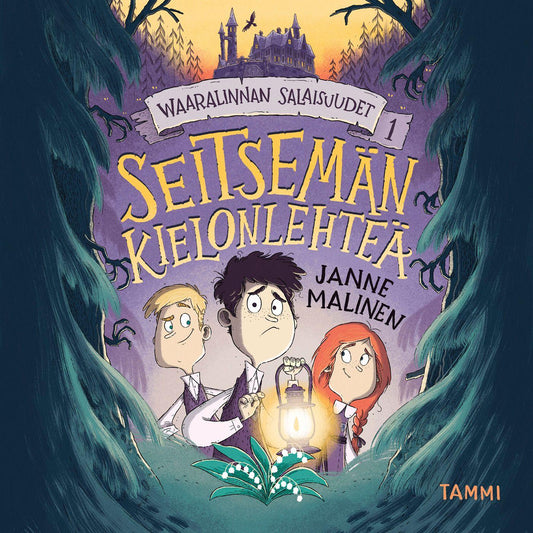 WAARALINNAN SALAISUUDET 1

SEITSEMÄN KIELONLEHTEÄ

JANNE MALINEN

TAMMI